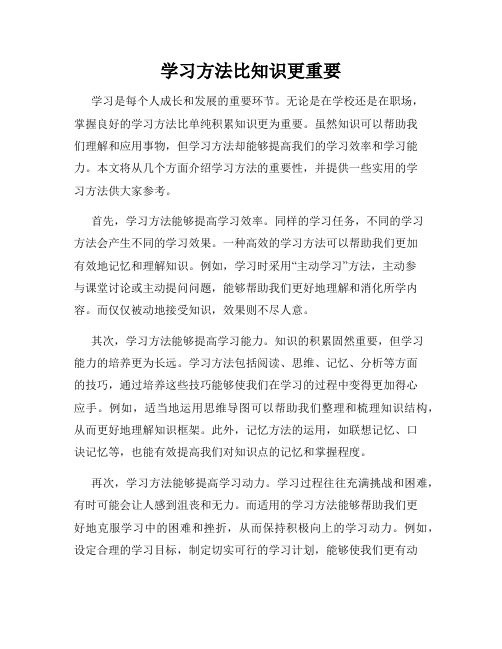 学习方法比知识更重要

学习是每个人成长和发展的重要环节。无论是在学校还是在职场，掌握良好的学习方法比单纯积累知识更为重要。虽然知识可以帮助我们理解和应用事物，但学习方法却能够提高我们的学习效率和学习能力。本文将从几个方面介绍学习方法的重要性，并提供一些实用的学习方法供大家参考。

首先，学习方法能够提高学习效率。同样的学习任务，不同的学习方法会产生不同的学习效果。一种高效的学习方法可以帮助我们更加有效地记忆和理解知识。例如，学习时采用“主动学习”方法，主动参与课堂讨论或主动提问问题，能够帮助我们更好地理解和消化所学内容。而仅仅被动地接受知识，效果则不尽人意。

其次，学习方法能够提高学习能力。知识的积累固然重要，但学习能力的培养更为长远。学习方法包括阅读、思维、记忆、分析等方面的技巧，通过培养这些技巧能够使我们在学习的过程中变得更加得心应手。例如，适当地运用思维导图可以帮助我们整理和梳理知识结构，从而更好地理解知识框架。此外，记忆方法的运用，如联想记忆、口诀记忆等，也能有效提高我们对知识点的记忆和掌握程度。

再次，学习方法能够提高学习动力。学习过程往往充满挑战和困难，有时可能会让人感到沮丧和无力。而适用的学习方法能够帮助我们更好地克服学习中的困难和挫折，从而保持积极向上的学习动力。例如，设定合理的学习目标，制定切实可行的学习计划，能够使我们更有动